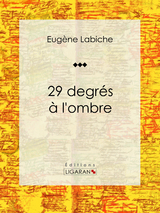 Eugène Labiche

29 degrés à l'ombre

Éditions
LIGARAN